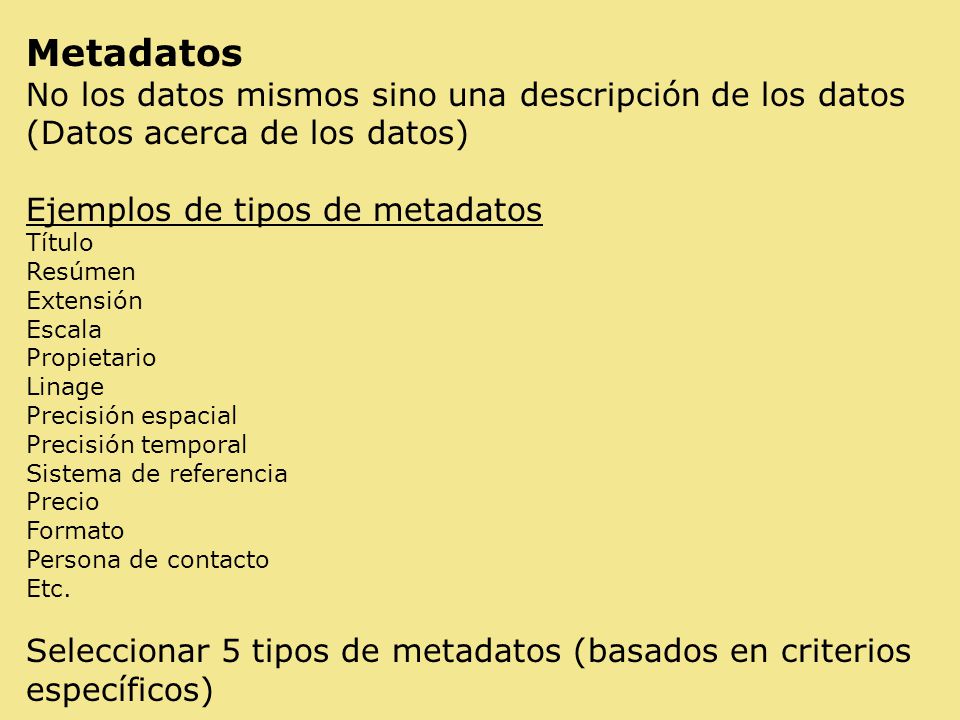 Metadatos
No los datos mismos sino una descripción de los datos (Datos acerca de los datos)

Ejemplos de tipos de metadatos
Título
Resúmen
Extensión
Escala
Propietario
Linage
Precisión espacial
Precisión temporal
Sistema de referencia
Precio
Formato
Persona de contacto
Etc.

Seleccionar 5 tipos de metadatos (basados en criterios específicos)